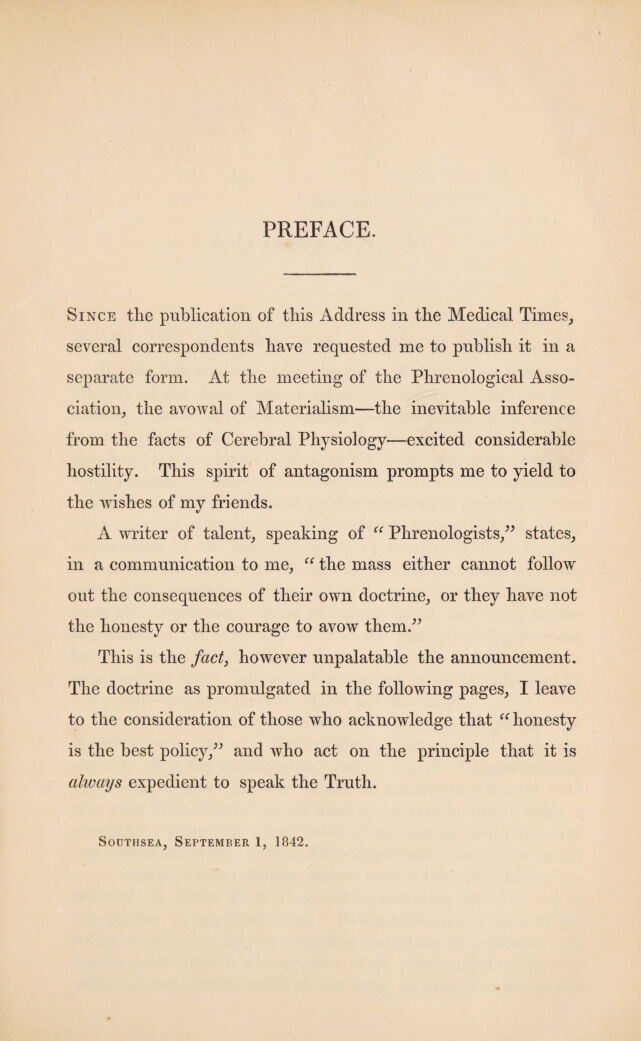 PREFACE.

Since the publication of this Address in the Medical Times, several correspondents have requested me to publish it in a separate form. At the meeting of the Phrenological Association, the avowal of Materialism—the inevitable inference from the facts of Cerebral Physiology—excited considerable hostility. This spirit of antagonism prompts me to yield to the wishes of my friends.

A writer of talent, speaking of "Phrenologists," states, in a communication to me, "the mass either cannot follow out the consequences of their own doctrine, or they have not the honesty or the courage to avow them."

This is the fact, however unpalatable the announcement. The doctrine as promulgated in the following pages, I leave to the consideration of those who acknowledge that "honesty is the best policy," and who act on the principle that it is always expedient to speak the Truth.

Southsea, September 1, 1842.